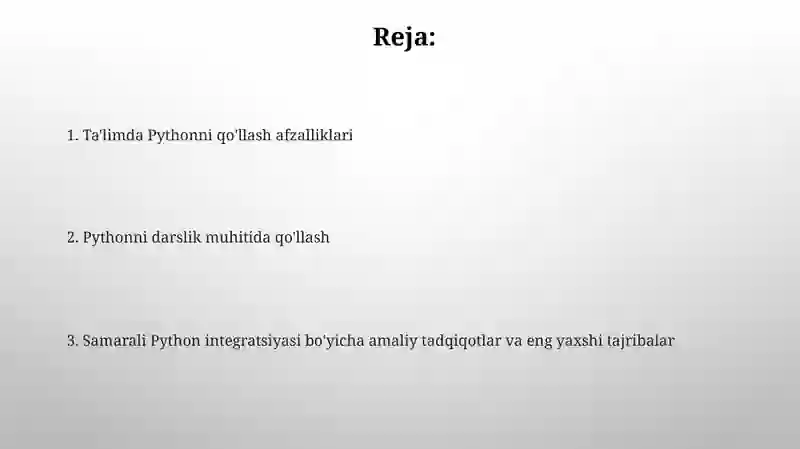 Reja:

1. Ta'limda Pythonni qo'llash afzalliklari

2. Pythonni darslik muhitida qo'llash

3. Samarali Python integratsiyasi bo'yicha amaliy tadqiqotlar va eng yaxshi tajribalar